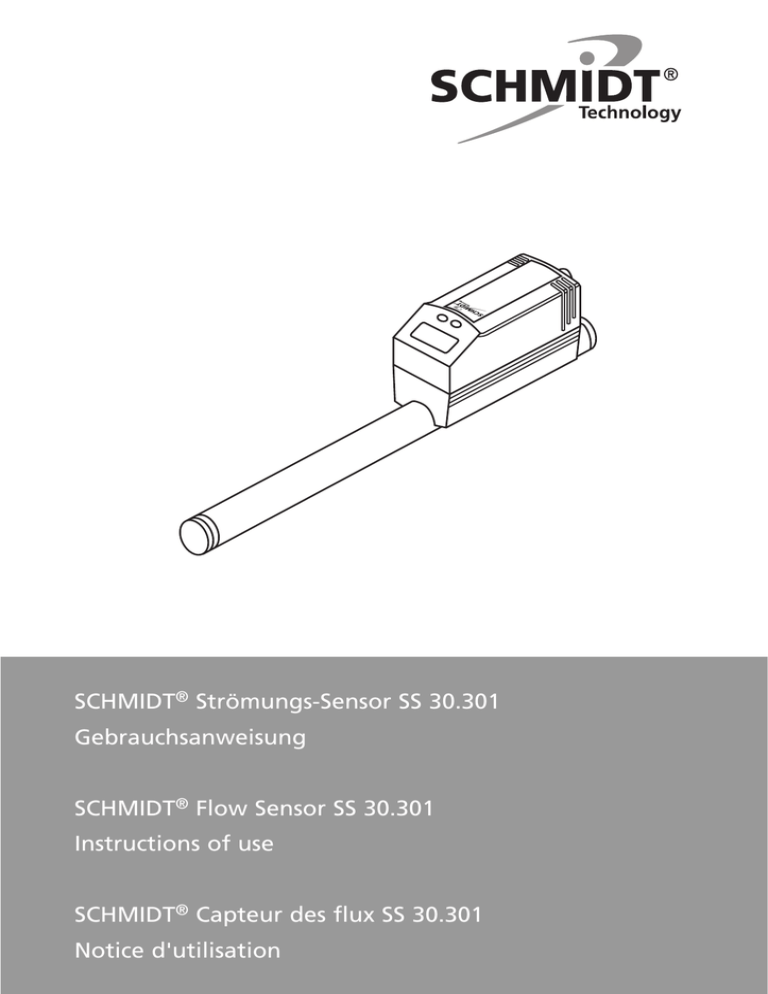 SCHMIDT®
Technology

SCHMIDT® Strömungs-Sensor SS 30.301
Gebrauchsanweisung

SCHMIDT® Flow Sensor SS 30.301
Instructions of use

SCHMIDT® Capteur des flux SS 30.301
Notice d'utilisation